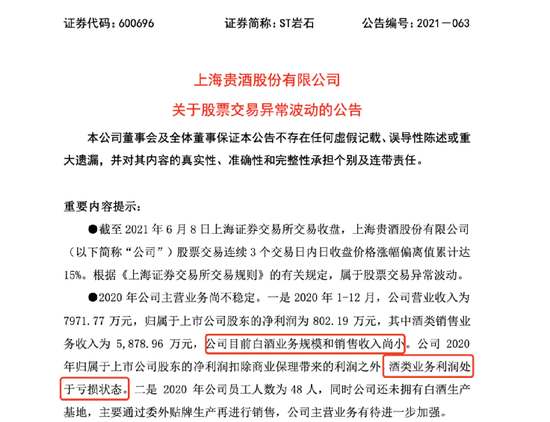 证券代码：600696　　证券简称：ST岩石　　公告编号：2021－063

上海贵酒股份有限公司
关于股票交易异常波动的公告

本公司董事会及全体董事保证本公告不存在任何虚假记载、误导性陈述或重大遗漏，并对其内容的真实性、准确性和完整性承担个别及连带责任。

重要内容提示：

●截至 2021 年 6 月 8 日上海证券交易所交易收盘，上海贵酒股份有限公司（以下简称“公司”）股票交易连续 3 个交易日内日收盘价格涨幅偏离值累计达 15%。根据《上海证券交易所交易规则》的有关规定，属于股票交易异常波动。

●2020 年公司主营业务尚不稳定。一是 2020 年 1-12 月，公司营业收入为 7971.77 万元，归属于上市公司股东的净利润为 802.19 万元，其中酒类销售业务收入为 5,878.96 万元，公司目前白酒业务规模和销售收入尚小。公司 2020 年归属于上市公司股东的净利润扣除商业保理带来的利润之外，酒类业务利润处于亏损状态。二是 2020 年公司员工人数为 48 人，同时公司还未拥有白酒生产基地，主要通过委外贴牌生产再进行销售，公司主营业务有待进一步加强。